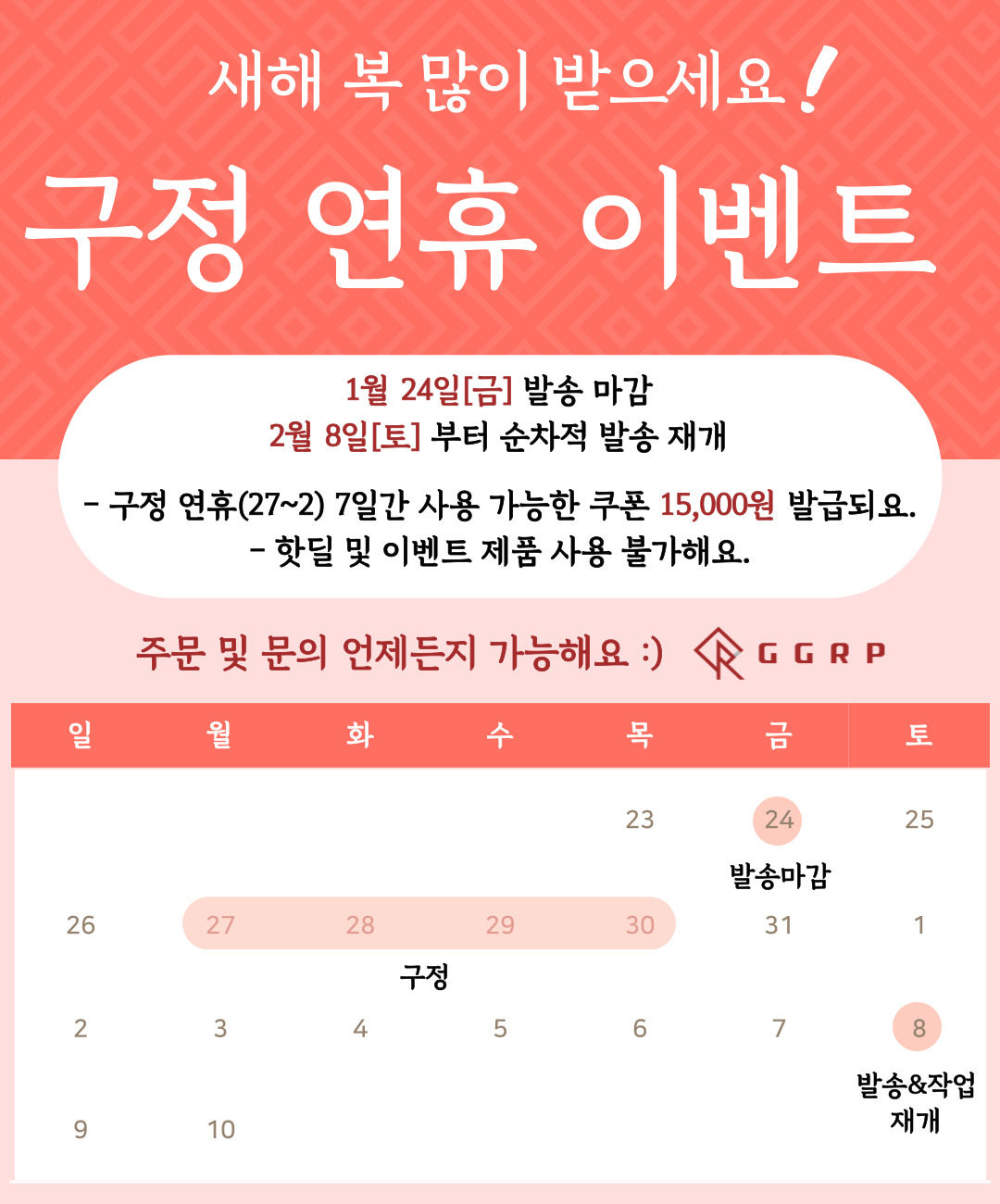 새해 복 많이 받으세요!

구정 연휴 이벤트

1월 24일[금] 발송 마감
2월 8일[토] 부터 순차적 발송 재개

- 구정 연휴(27~2) 7일간 사용 가능한 쿠폰 15,000원 발급되요.
- 핫딜 및 이벤트 제품 사용 불가해요.

주문 및 문의 언제든지 가능해요 :)

GGRP

| 일 | 월 | 화 | 수 | 목 | 금 | 토 |
|---|---|---|---|---|---|---|
| | | | | 23 | 24 발송마감 | 25 |
| 26 | 27 | 28 구정 | 29 | 30 | 31 | 1 |
| 2 | 3 | 4 | 5 | 6 | 7 | 8 발송&작업 재개 |
| 9 | 10 | | | | | |